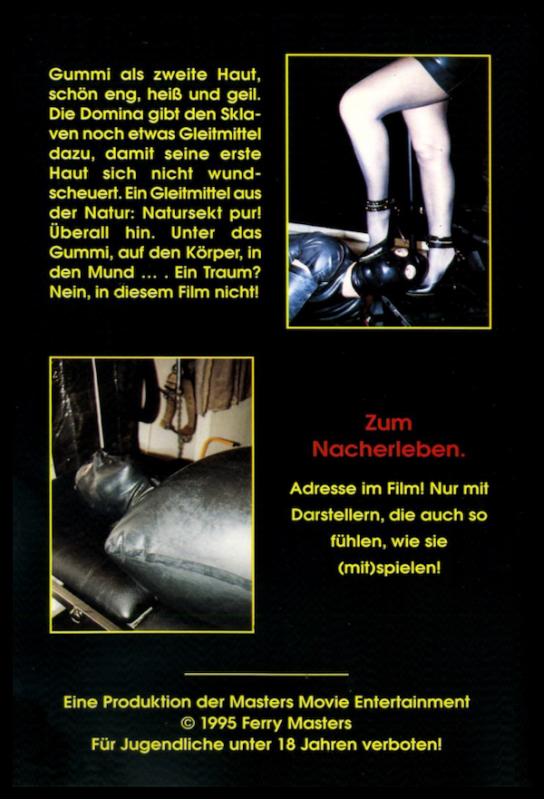 Gummi als zweite Haut, schön eng, heiß und geil. Die Domina gibt den Sklaven noch etwas Gleitmittel dazu, damit seine erste Haut sich nicht wundscheuert. Ein Gleitmittel aus der Natur: Natursekt pur! Überall hin. Unter das Gummi, auf den Körper, in den Mund … . Ein Traum? Nein, in diesem Film nicht!

Zum Nacherleben.

Adresse im Film! Nur mit Darstellern, die auch so fühlen, wie sie (mit)spielen!

Eine Produktion der Masters Movie Entertainment
© 1995 Ferry Masters
Für Jugendliche unter 18 Jahren verboten!